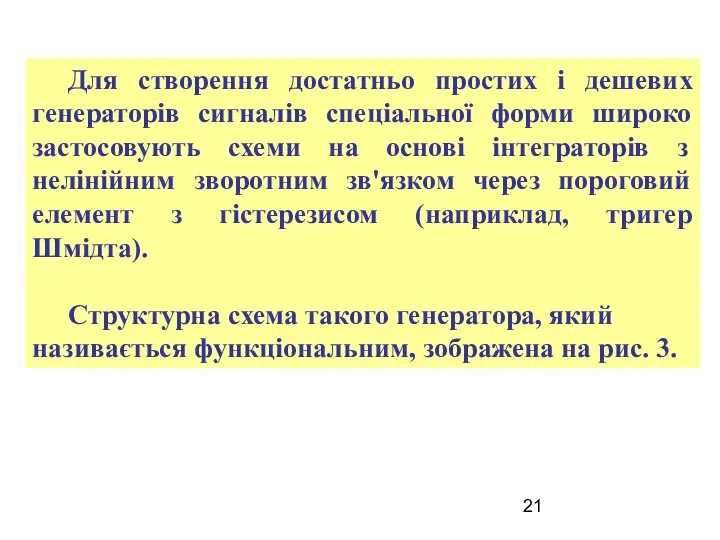 Для створення достатньо простих і дешевих генераторів сигналів спеціальної форми широко застосовують схеми на основі інтеграторів з нелінійним зворотним зв'язком через пороговий елемент з гістерезисом (наприклад, тригер Шмідта).

Структурна схема такого генератора, який називається функціональним, зображена на рис. 3.

21